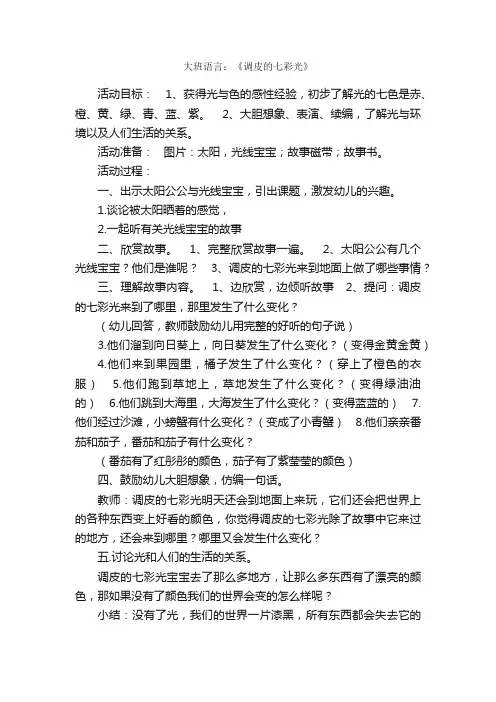 大班语言：《调皮的七彩光》

活动目标： 1、获得光与色的感性经验，初步了解光的七色是赤、橙、黄、绿、青、蓝、紫。 2、大胆想象、表演、续编，了解光与环境以及人们生活的关系。

活动准备： 图片：太阳，光线宝宝；故事磁带；故事书。

活动过程：

一、出示太阳公公与光线宝宝，引出课题，激发幼儿的兴趣。

1.谈论被太阳晒着的感觉，

2.一起听有关光线宝宝的故事

二、欣赏故事。 1、完整欣赏故事一遍。 2、太阳公公有几个光线宝宝？他们是谁呢？ 3、调皮的七彩光来到地面上做了哪些事情？

三、理解故事内容。 1、边欣赏，边倾听故事 2、提问：调皮的七彩光来到了哪里，那里发生了什么变化？

（幼儿回答，教师鼓励幼儿用完整的好听的句子说）

3.他们溜到向日葵上，向日葵发生了什么变化？（变得金黄金黄）

4.他们来到果园里，橘子发生了什么变化？（穿上了橙色的衣服） 5.他们跑到草地上，草地发生了什么变化？（变得绿油油的） 6.他们跳到大海里，大海发生了什么变化？（变得蓝蓝的） 7.他们经过沙滩，小螃蟹有什么变化？（变成了小青蟹） 8.他们亲亲番茄和茄子，番茄和茄子有什么变化？

（番茄有了红彤彤的颜色，茄子有了紫莹莹的颜色）

四、鼓励幼儿大胆想象，仿编一句话。

教师：调皮的七彩光明天还会到地面上来玩，它们还会把世界上的各种东西变上好看的颜色，你觉得调皮的七彩光除了故事中它来过的地方，还会来到哪里？哪里又会发生什么变化？

五.讨论光和人们的生活的关系。

调皮的七彩光宝宝去了那么多地方，让那么多东西有了漂亮的颜色，那如果没有了颜色我们的世界会变的怎么样呢？

小结：没有了光，我们的世界一片漆黑，所有东西都会失去它的